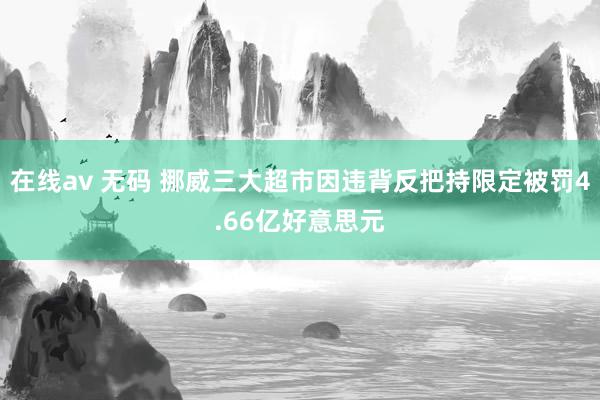 在线av 无码 挪威三大超市因违背反把持限定被罚4.66亿好意思元